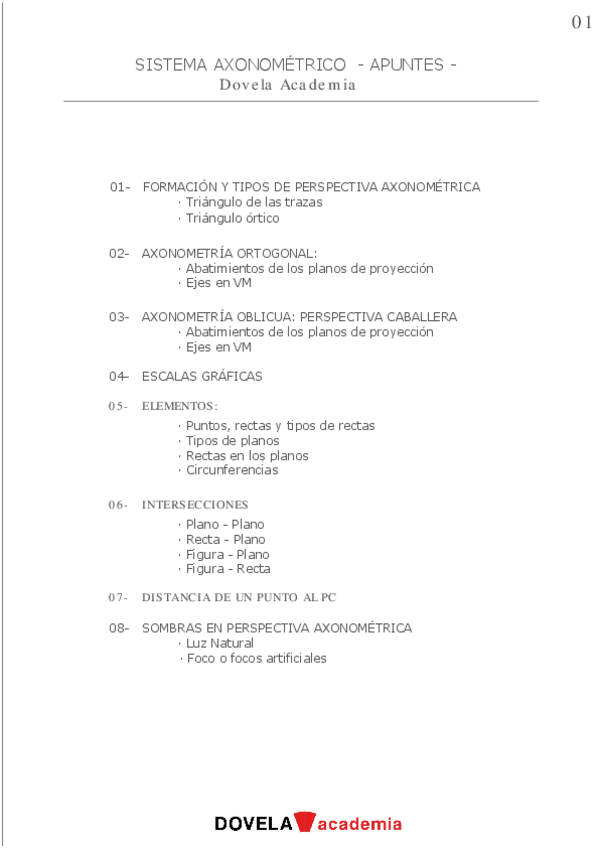 01

SISTEMA AXONOMÉTRICO - APUNTES -
Dovela Academia

01- FORMACIÓN Y TIPOS DE PERSPECTIVA AXONOMÉTRICA
· Triángulo de las trazas
· Triángulo órtico

02- AXONOMETRÍA ORTOGONAL:
· Abatimientos de los planos de proyección
· Ejes en VM

03- AXONOMETRÍA OBLICUA: PERSPECTIVA CABALLERA
· Abatimientos de los planos de proyección
· Ejes en VM

04- ESCALAS GRÁFICAS

05- ELEMENTOS:
· Puntos, rectas y tipos de rectas
· Tipos de planos
· Rectas en los planos
· Circunferencias

06- INTERSECCIONES
· Plano - Plano
· Recta - Plano
· Figura - Plano
· Figura - Recta

07- DISTANCIA DE UN PUNTO AL PC

08- SOMBRAS EN PERSPECTIVA AXONOMÉTRICA
· Luz Natural
· Foco o focos artificiales

DOVELA academia